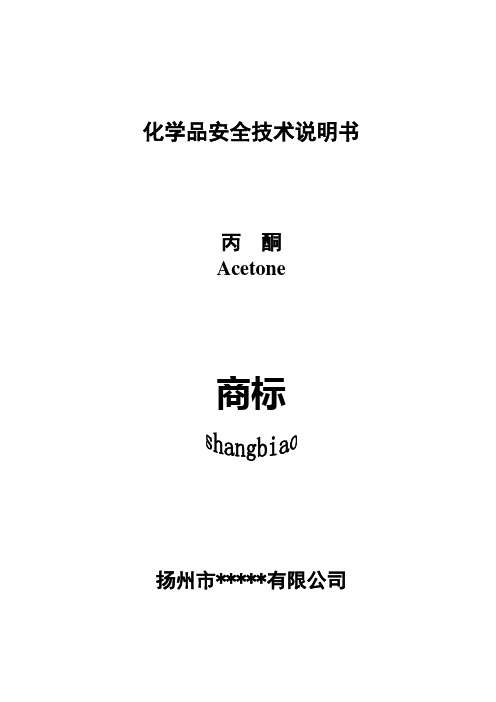 化学品安全技术说明书

丙 酮
Acetone

商标
shangbiao

扬州市*****有限公司